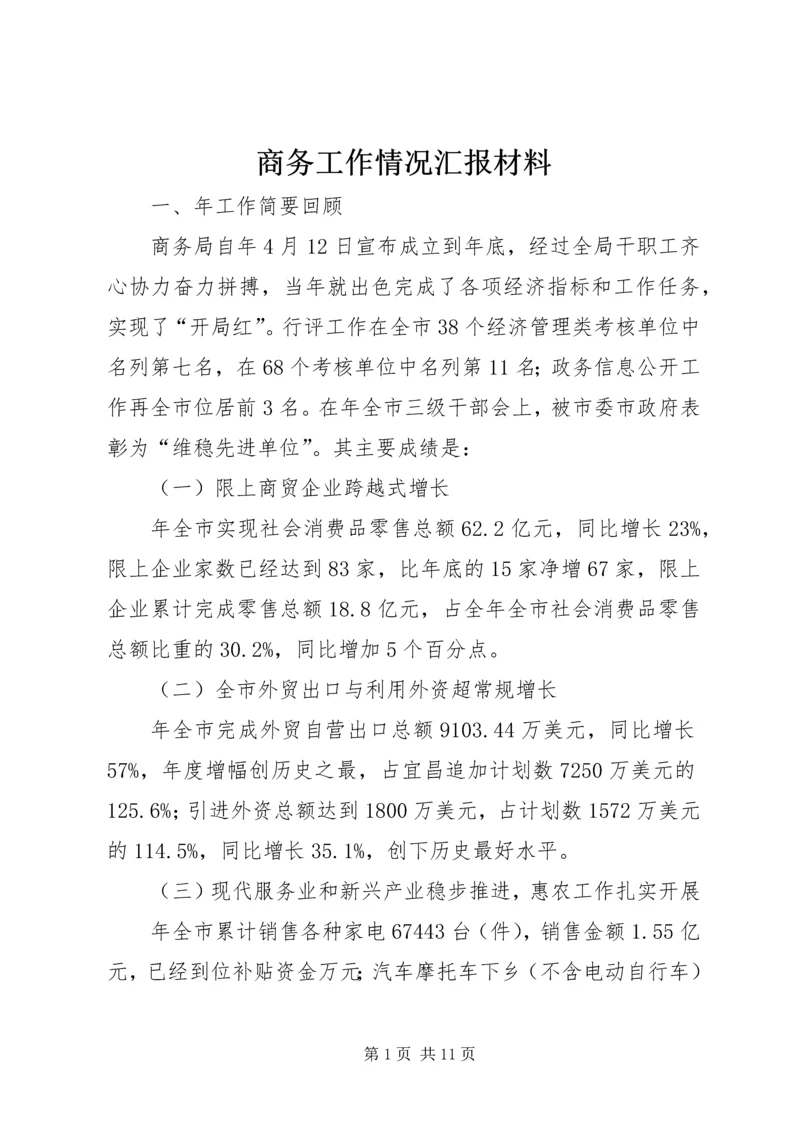 商务工作情况汇报材料

一、年工作简要回顾

商务局自年4月12日宣布成立到年底，经过全局干职工齐心协力奋力拼搏，当年就出色完成了各项经济指标和工作任务，实现了“开局红”。行评工作在全市38个经济管理类考核单位中名列第七名，在68个考核单位中名列第11名；政务信息公开工作再全市位居前3名。在年全市三级干部会上，被市委市政府表彰为“维稳先进单位”。其主要成绩是：

（一）限上商贸企业跨越式增长

年全市实现社会消费品零售总额62.2亿元，同比增长23%，限上企业家数已经达到83家，比年底的15家净增67家，限上企业累计完成零售总额18.8亿元，占全年全市社会消费品零售总额比重的30.2%，同比增加5个百分点。

（二）全市外贸出口与利用外资超常规增长

年全市完成外贸自营出口总额9103.44万美元，同比增长57%，年度增幅创历史之最，占宜昌追加计划数7250万美元的125.6%；引进外资总额达到1800万美元，占计划数1572万美元的114.5%，同比增长35.1%，创下历史最好水平。

（三）现代服务业和新兴产业稳步推进，惠农工作扎实开展

年全市累计销售各种家电67443台（件），销售金额1.55亿元，已经到位补贴资金万元；汽车摩托车下乡（不含电动自行车）

第1页 共11页